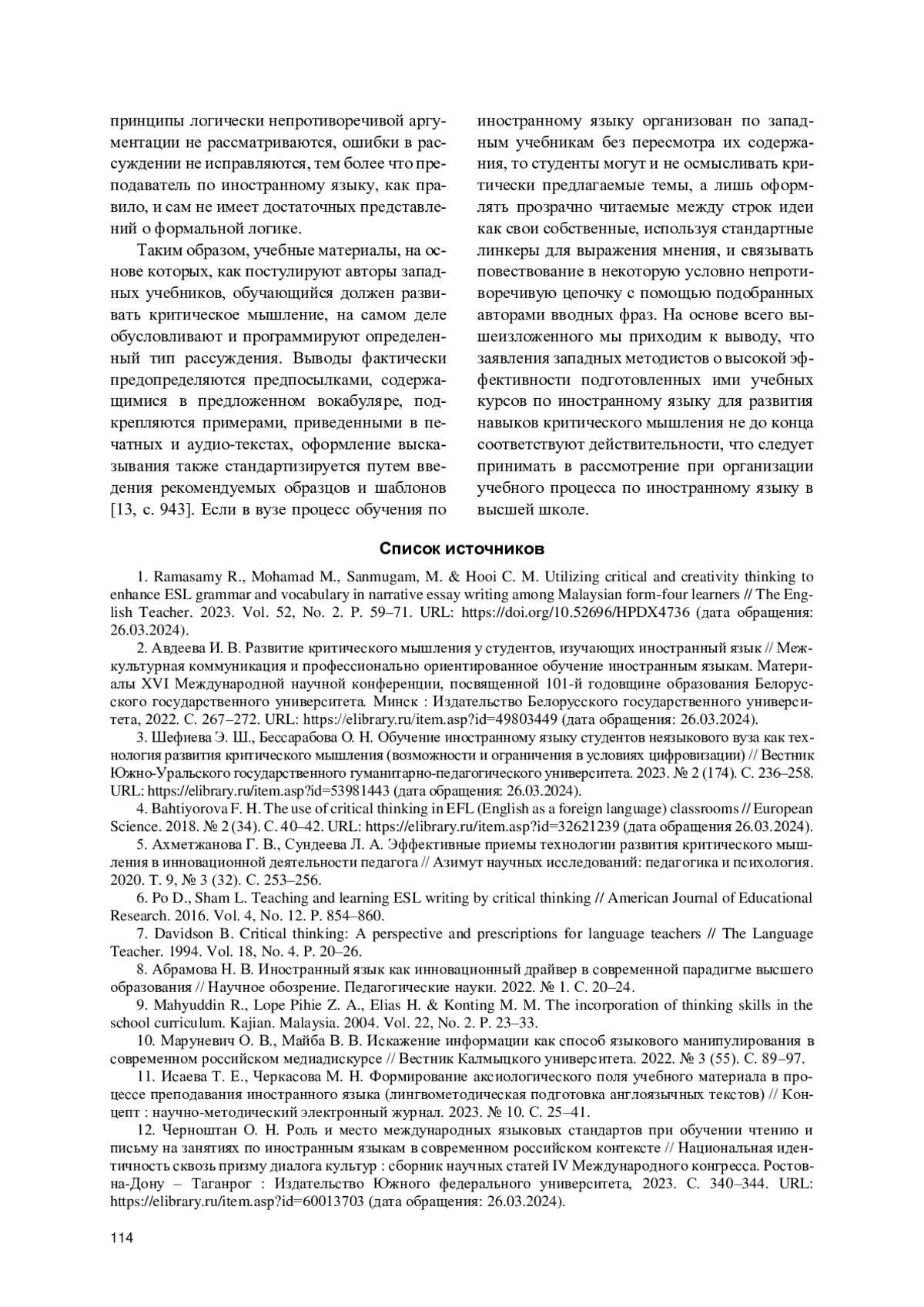 принципы логически непротиворечивой аргументации не рассматриваются, ошибки в рассуждении не исправляются, тем более что преподаватель по иностранному языку, как правило, и сам не имеет достаточных представлений о формальной логике.

Таким образом, учебные материалы, на основе которых, как постулируют авторы западных учебников, обучающийся должен развивать критическое мышление, на самом деле обусловливают и программируют определенный тип рассуждения. Выводы фактически предопределяются предпосылками, содержащимися в предложенном вокабуляре, подкрепляются примерами, приведенными в печатных и аудио-текстах, оформление высказывания также стандартизируется путем введения рекомендуемых образцов и шаблонов [13, с. 943]. Если в вузе процесс обучения по иностранному языку организован по западным учебникам без пересмотра их содержания, то студенты могут и не осмысливать критически предлагаемые темы, а лишь оформлять прозрачно читаемые между строк идеи как свои собственные, используя стандартные линкеры для выражения мнения, и связывать повествование в некоторую условно непротиворечивую цепочку с помощью подобранных авторами вводных фраз. На основе всего вышеизложенного мы приходим к выводу, что заявления западных методистов о высокой эффективности подготовленных ими учебных курсов по иностранному языку для развития навыков критического мышления не до конца соответствуют действительности, что следует принимать в рассмотрение при организации учебного процесса по иностранному языку в высшей школе.

Список источников

1. Ramasamy R., Mohamad M., Sanmugam, M. & Hooi C. M. Utilizing critical and creativity thinking to enhance ESL grammar and vocabulary in narrative essay writing among Malaysian form-four learners // The English Teacher. 2023. Vol. 52, No. 2. P. 59–71. URL: https://doi.org/10.52696/HPDX4736 (дата обращения: 26.03.2024).

2. Авдеева И. В. Развитие критического мышления у студентов, изучающих иностранный язык // Межкультурная коммуникация и профессионально ориентированное обучение иностранным языкам. Материалы XVI Международной научной конференции, посвященной 101-й годовщине образования Белорусского государственного университета. Минск : Издательство Белорусского государственного университета, 2022. С. 267–272. URL: https://elibrary.ru/item.asp?id=49803449 (дата обращения: 26.03.2024).

3. Шефиева Э. Ш., Бессарабова О. Н. Обучение иностранному языку студентов неязыкового вуза как технология развития критического мышления (возможности и ограничения в условиях цифровизации) // Вестник Южно-Уральского государственного гуманитарно-педагогического университета. 2023. № 2 (174). С. 236–258. URL: https://elibrary.ru/item.asp?id=53981443 (дата обращения: 26.03.2024).

4. Bahtiyorova F. H. The use of critical thinking in EFL (English as a foreign language) classrooms // European Science. 2018. № 2 (34). С. 40–42. URL: https://elibrary.ru/item.asp?id=32621239 (дата обращения 26.03.2024).

5. Ахметжанова Г. В., Сундеева Л. А. Эффективные приемы технологии развития критического мышления в инновационной деятельности педагога // Азимут научных исследований: педагогика и психология. 2020. Т. 9, № 3 (32). С. 253–256.

6. Po D., Sham L. Teaching and learning ESL writing by critical thinking // American Journal of Educational Research. 2016. Vol. 4, No. 12. P. 854–860.

7. Davidson B. Critical thinking: A perspective and prescriptions for language teachers // The Language Teacher. 1994. Vol. 18, No. 4. P. 20–26.

8. Абрамова Н. В. Иностранный язык как инновационный драйвер в современной парадигме высшего образования // Научное обозрение. Педагогические науки. 2022. № 1. С. 20–24.

9. Mahyuddin R., Lope Pihie Z. A., Elias H. & Konting M. M. The incorporation of thinking skills in the school curriculum. Kajian. Malaysia. 2004. Vol. 22, No. 2. P. 23–33.

10. Маруневич О. В., Майба В. В. Искажение информации как способ языкового манипулирования в современном российском медиадискурсе // Вестник Калмыцкого университета. 2022. № 3 (55). С. 89–97.

11. Исаева Т. Е., Черкасова М. Н. Формирование аксиологического поля учебного материала в процессе преподавания иностранного языка (лингвометодическая подготовка англоязычных текстов) // Концепт : научно-методический электронный журнал. 2023. № 10. С. 25–41.

12. Черноштан О. Н. Роль и место международных языковых стандартов при обучении чтению и письму на занятиях по иностранным языкам в современном российском контексте // Национальная идентичность сквозь призму диалога культур : сборник научных статей IV Международного конгресса. Ростов-на-Дону – Таганрог : Издательство Южного федерального университета, 2023. С. 340–344. URL: https://elibrary.ru/item.asp?id=60013703 (дата обращения: 26.03.2024).

114